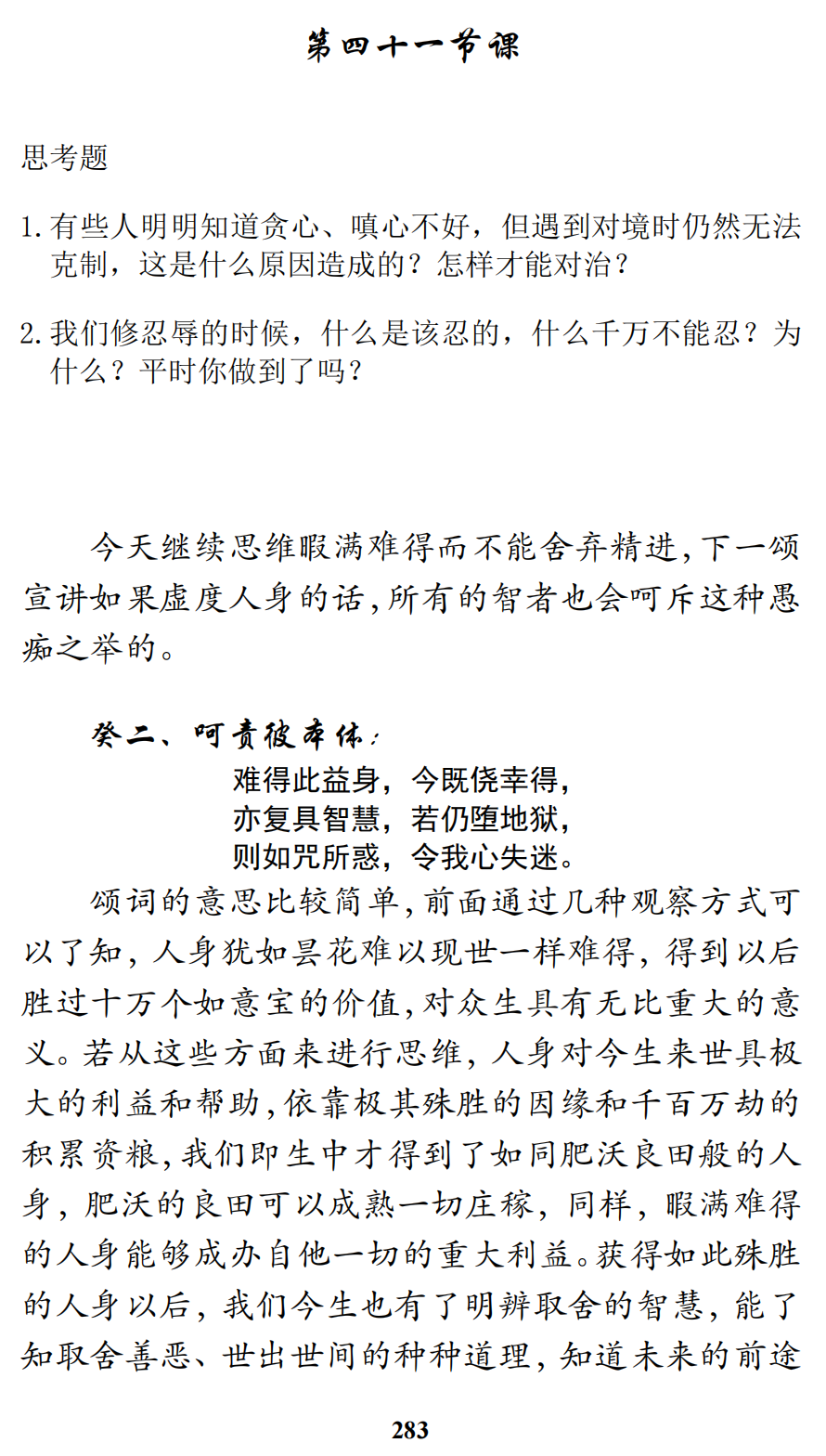 第四十一节课

思考题

1. 有些人明明知道贪心、嗔心不好，但遇到对境时仍然无法克制，这是什么原因造成的？怎样才能对治？

2. 我们修忍辱的时候，什么是该忍的，什么千万不能忍？为什么？平时你做到了吗？

今天继续思维暇满难得而不能舍弃精进，下一颂宣讲如果虚度人身的话，所有的智者也会呵斥这种愚痴之举的。

癸二、呵责彼本体：

难得此益身，今既侥幸得，
亦复具智慧，若仍堕地狱，
则如咒所惑，令我心失迷。

颂词的意思比较简单，前面通过几种观察方式可以了知，人身犹如昙花难以现世一样难得，得到以后胜过十万个如意宝的价值，对众生具有无比重大的意义。若从这些方面来进行思维，人身对今生来世具极大的利益和帮助，依靠极其殊胜的因缘和千百万劫的积累资粮，我们即生中才得到了如同肥沃良田般的人身，肥沃的良田可以成熟一切庄稼，同样，暇满难得的人身能够成办自他一切的重大利益。获得如此殊胜的人身以后，我们今生也有了明辨取舍的智慧，能了知取舍善恶、世出世间的种种道理，知道未来的前途

283